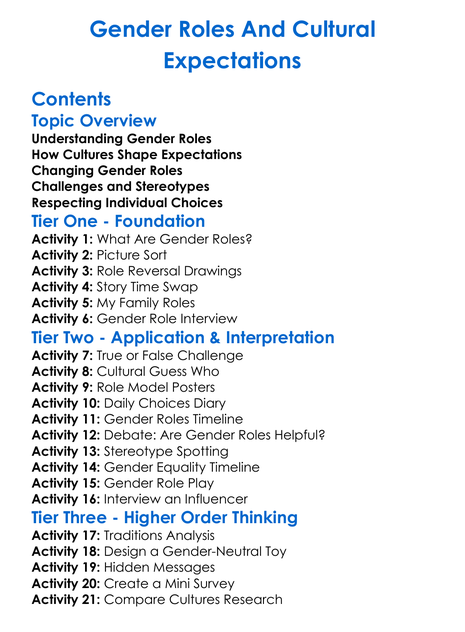 Gender Roles And Cultural Expectations

Contents

Topic Overview

Understanding Gender Roles
How Cultures Shape Expectations
Changing Gender Roles
Challenges and Stereotypes
Respecting Individual Choices

Tier One - Foundation

Activity 1: What Are Gender Roles?
Activity 2: Picture Sort
Activity 3: Role Reversal Drawings
Activity 4: Story Time Swap
Activity 5: My Family Roles
Activity 6: Gender Role Interview

Tier Two - Application & Interpretation

Activity 7: True or False Challenge
Activity 8: Cultural Guess Who
Activity 9: Role Model Posters
Activity 10: Daily Choices Diary
Activity 11: Gender Roles Timeline
Activity 12: Debate: Are Gender Roles Helpful?
Activity 13: Stereotype Spotting
Activity 14: Gender Equality Timeline
Activity 15: Gender Role Play
Activity 16: Interview an Influencer

Tier Three - Higher Order Thinking

Activity 17: Traditions Analysis
Activity 18: Design a Gender-Neutral Toy
Activity 19: Hidden Messages
Activity 20: Create a Mini Survey
Activity 21: Compare Cultures Research